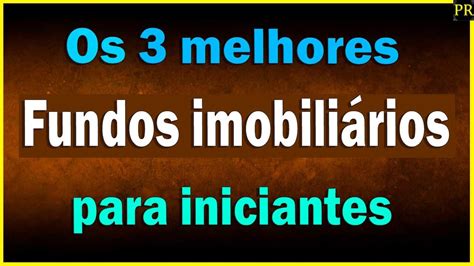 PR

Os 3 melhores

Fundos imobiliários

para iniciantes